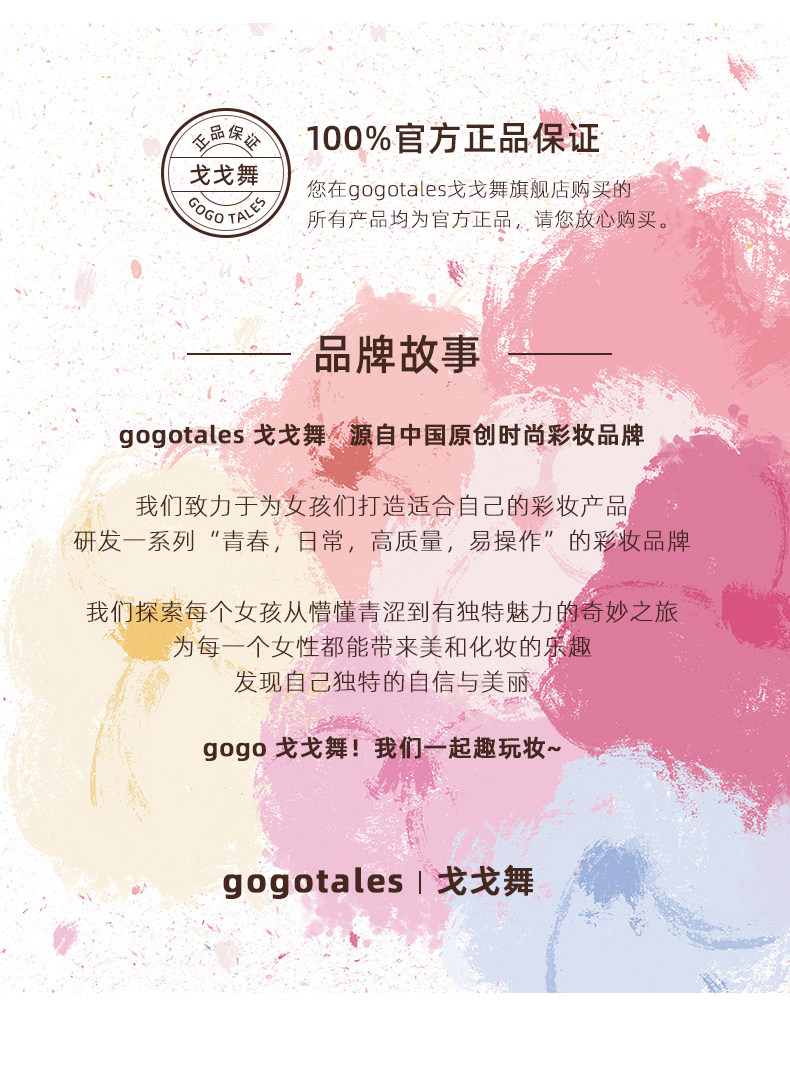 正品保证
戈戈舞
GOGO TALES

100%官方正品保证

您在gogotales戈戈舞旗舰店购买的
所有产品均为官方正品，请您放心购买。

品牌故事

gogotales 戈戈舞 源自中国原创时尚彩妆品牌

我们致力于为女孩们打造适合自己的彩妆产品
研发一系列“青春，日常，高质量，易操作”的彩妆品牌

我们探索每个女孩从懵懂青涩到有独特魅力的奇妙之旅
为每一个女性都能带来美和化妆的乐趣
发现自己独特的自信与美丽

gogo 戈戈舞！我们一起趣玩妆~

gogotales | 戈戈舞